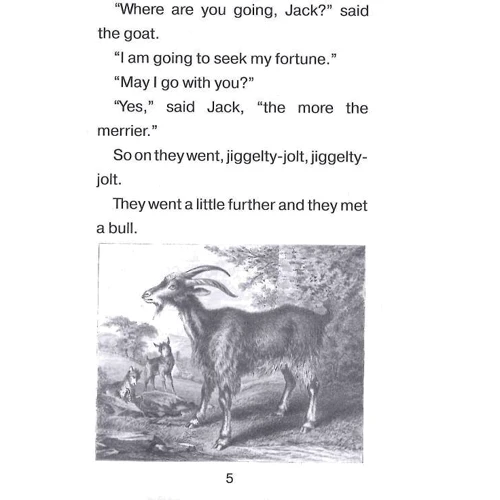 "Where are you going, Jack?" said the goat.

"I am going to seek my fortune."

"May I go with you?"

"Yes," said Jack, "the more the merrier."

So on they went, jiggelty-jolt, jiggelty-jolt.

They went a little further and they met a bull.

5